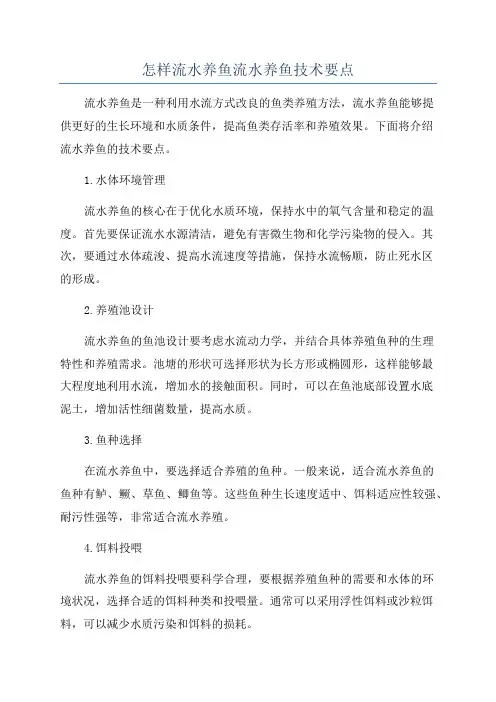 怎样流水养鱼流水养鱼技术要点

流水养鱼是一种利用水流方式改良的鱼类养殖方法，流水养鱼能够提供更好的生长环境和水质条件，提高鱼类存活率和养殖效果。下面将介绍流水养鱼的技术要点。

1.水体环境管理

流水养鱼的核心在于优化水质环境，保持水中的氧气含量和稳定的温度。首先要保证流水水源清洁，避免有害微生物和化学污染物的侵入。其次，要通过水体疏浚、提高水流速度等措施，保持水流畅顺，防止死水区的形成。

2.养殖池设计

流水养鱼的鱼池设计要考虑水流动力学，并结合具体养殖鱼种的生理特性和养殖需求。池塘的形状可选择形状为长方形或椭圆形，这样能够最大程度地利用水流，增加水的接触面积。同时，可以在鱼池底部设置水底泥土，增加活性细菌数量，提高水质。

3.鱼种选择

在流水养鱼中，要选择适合养殖的鱼种。一般来说，适合流水养鱼的鱼种有鲈、鳜、草鱼、鲫鱼等。这些鱼种生长速度适中、饵料适应性较强、耐污性强等，非常适合流水养殖。

4.饵料投喂

流水养鱼的饵料投喂要科学合理，要根据养殖鱼种的需要和水体的环境状况，选择合适的饵料种类和投喂量。通常可以采用浮性饵料或沙粒饵料，可以减少水质污染和饵料的损耗。